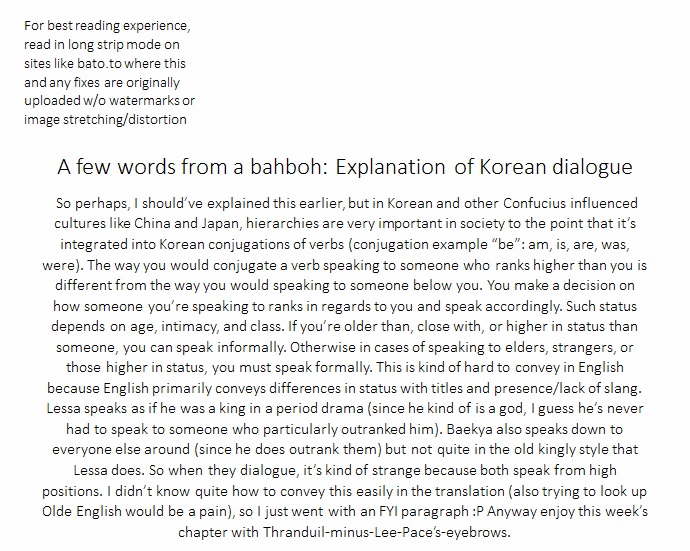 For best reading experience, read in long strip mode on sites like bato.to where this and any fixes are originally uploaded w/o watermarks or image stretching/distortion

A few words from a bahboh: Explanation of Korean dialogue

So perhaps, I should've explained this earlier, but in Korean and other Confucius influenced cultures like China and Japan, hierarchies are very important in society to the point that it's integrated into Korean conjugations of verbs (conjugation example "be": am, is, are, was, were). The way you would conjugate a verb speaking to someone who ranks higher than you is different from the way you would speaking to someone below you. You make a decision on how someone you're speaking to ranks in regards to you and speak accordingly. Such status depends on age, intimacy, and class. If you're older than, close with, or higher in status than someone, you can speak informally. Otherwise in cases of speaking to elders, strangers, or those higher in status, you must speak formally. This is kind of hard to convey in English because English primarily conveys differences in status with titles and presence/lack of slang. Lessa speaks as if he was a king in a period drama (since he kind of is a god, I guess he's never had to speak to someone who particularly outranked him). Baekya also speaks down to everyone else around (since he does outrank them) but not quite in the old kingly style that Lessa does. So when they dialogue, it's kind of strange because both speak from high positions. I didn't know quite how to convey this easily in the translation (also trying to look up Olde English would be a pain), so I just went with an FYI paragraph :P Anyway enjoy this week's chapter with Thranduil-minus-Lee-Pace's-eyebrows.